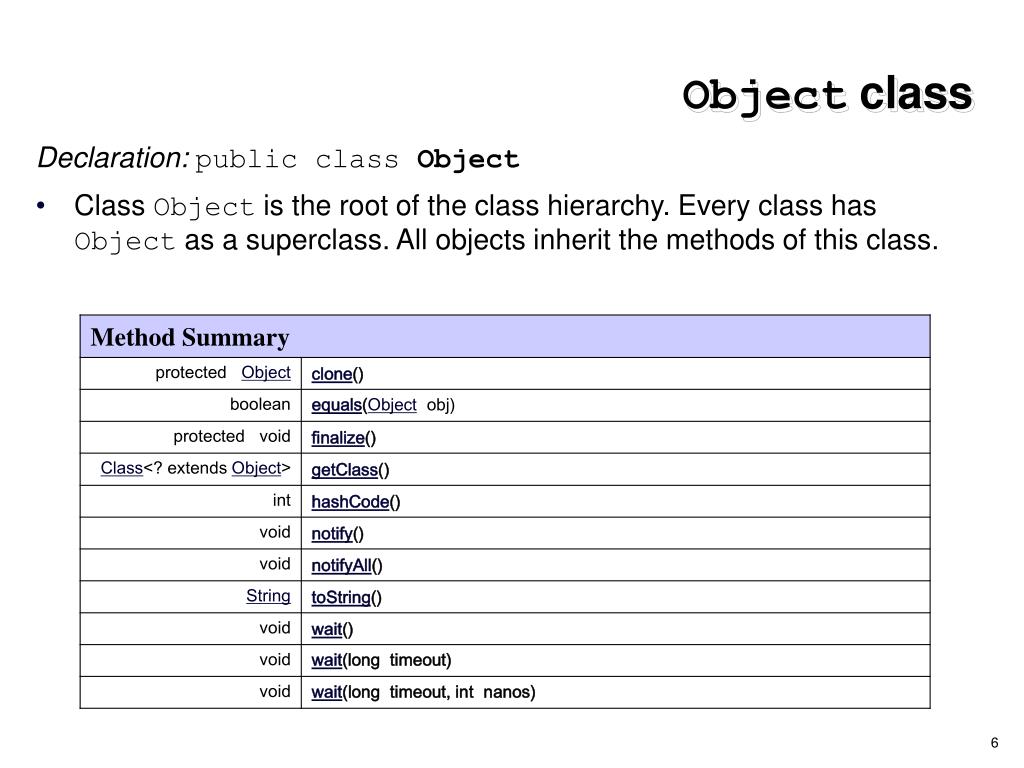 Object class

Declaration: public class Object

• Class Object is the root of the class hierarchy. Every class has Object as a superclass. All objects inherit the methods of this class.

| Method Summary | |
|---|---|
| protected Object | clone() |
| boolean | equals(Object obj) |
| protected void | finalize() |
| Class<? extends Object> | getClass() |
| int | hashCode() |
| void | notify() |
| void | notifyAll() |
| String | toString() |
| void | wait() |
| void | wait(long timeout) |
| void | wait(long timeout, int nanos) |

6